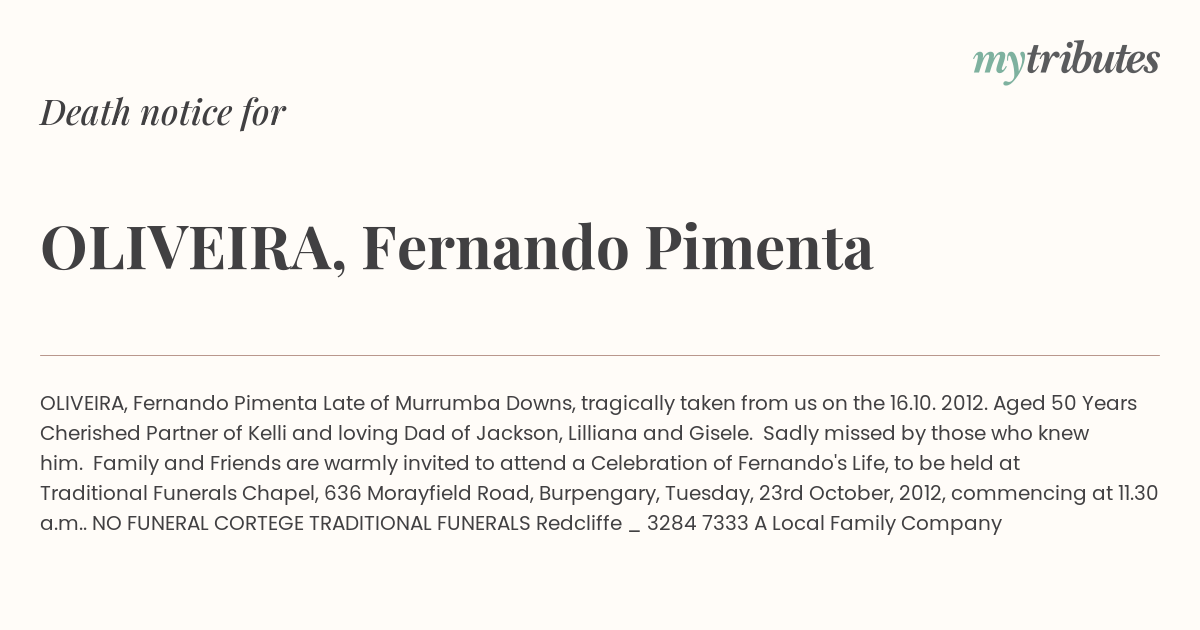 mytributes

Death notice for

OLIVEIRA, Fernando Pimenta

OLIVEIRA, Fernando Pimenta Late of Murrumba Downs, tragically taken from us on the 16.10. 2012. Aged 50 Years Cherished Partner of Kelli and loving Dad of Jackson, Lilliana and Gisele. Sadly missed by those who knew him. Family and Friends are warmly invited to attend a Celebration of Fernando's Life, to be held at Traditional Funerals Chapel, 636 Morayfield Road, Burpengary, Tuesday, 23rd October, 2012, commencing at 11.30 a.m.. NO FUNERAL CORTEGE TRADITIONAL FUNERALS Redcliffe _ 3284 7333 A Local Family Company